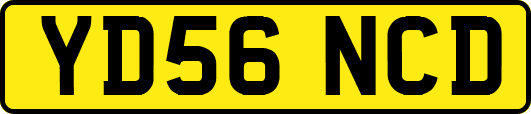 YD56 NCD